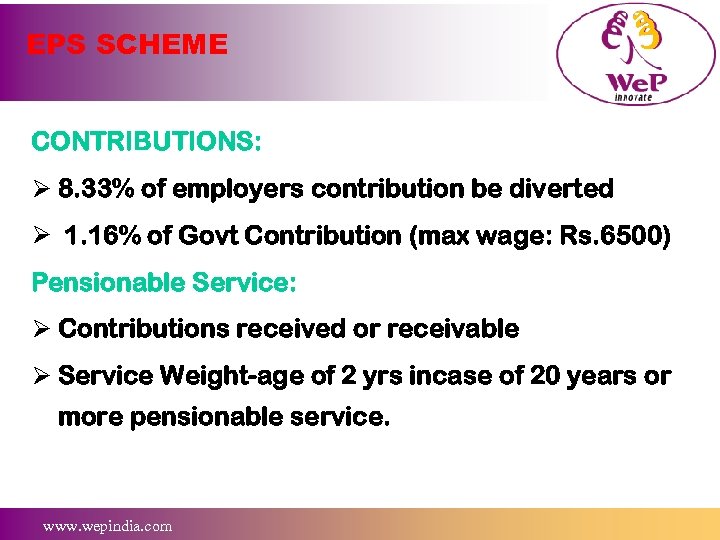 EPS SCHEME

WeP
innovate

CONTRIBUTIONS:

➢ 8.33% of employers contribution be diverted

➢ 1.16% of Govt Contribution (max wage: Rs.6500)

Pensionable Service:

➢ Contributions received or receivable

➢ Service Weight-age of 2 yrs incase of 20 years or more pensionable service.

www.wepindia.com